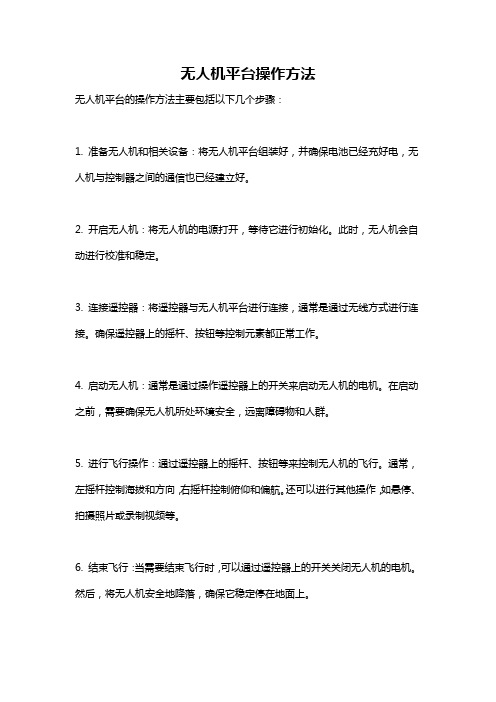 无人机平台操作方法

无人机平台的操作方法主要包括以下几个步骤：

1. 准备无人机和相关设备：将无人机平台组装好，并确保电池已经充好电，无人机与控制器之间的通信也已经建立好。

2. 开启无人机：将无人机的电源打开，等待它进行初始化。此时，无人机会自动进行校准和稳定。

3. 连接遥控器：将遥控器与无人机平台进行连接，通常是通过无线方式进行连接。确保遥控器上的摇杆、按钮等控制元素都正常工作。

4. 启动无人机：通常是通过操作遥控器上的开关来启动无人机的电机。在启动之前，需要确保无人机所处环境安全，远离障碍物和人群。

5. 进行飞行操作：通过遥控器上的摇杆、按钮等来控制无人机的飞行。通常，左摇杆控制海拔和方向，右摇杆控制俯仰和偏航。还可以进行其他操作，如悬停、拍摄照片或录制视频等。

6. 结束飞行：当需要结束飞行时，可以通过遥控器上的开关关闭无人机的电机。然后，将无人机安全地降落，确保它稳定停在地面上。